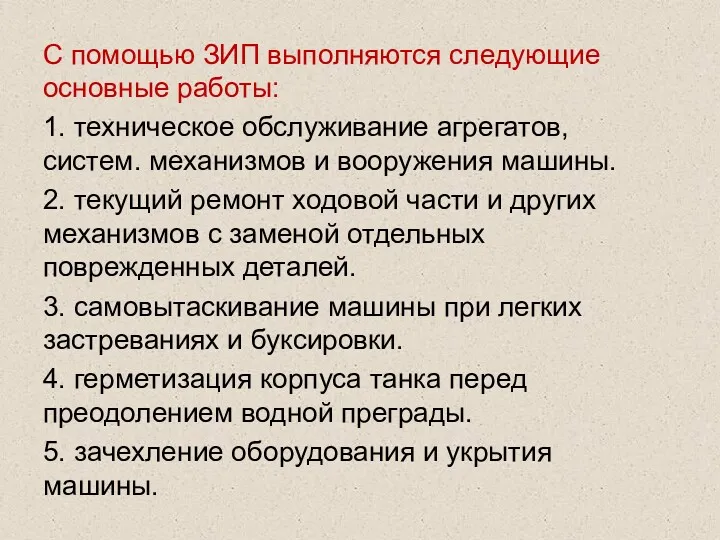 С помощью ЗИП выполняются следующие основные работы:

1. техническое обслуживание агрегатов, систем. механизмов и вооружения машины.

2. текущий ремонт ходовой части и других механизмов с заменой отдельных поврежденных деталей.

3. самовытаскивание машины при легких застреваниях и буксировки.

4. герметизация корпуса танка перед преодолением водной преграды.

5. зачехление оборудования и укрытия машины.